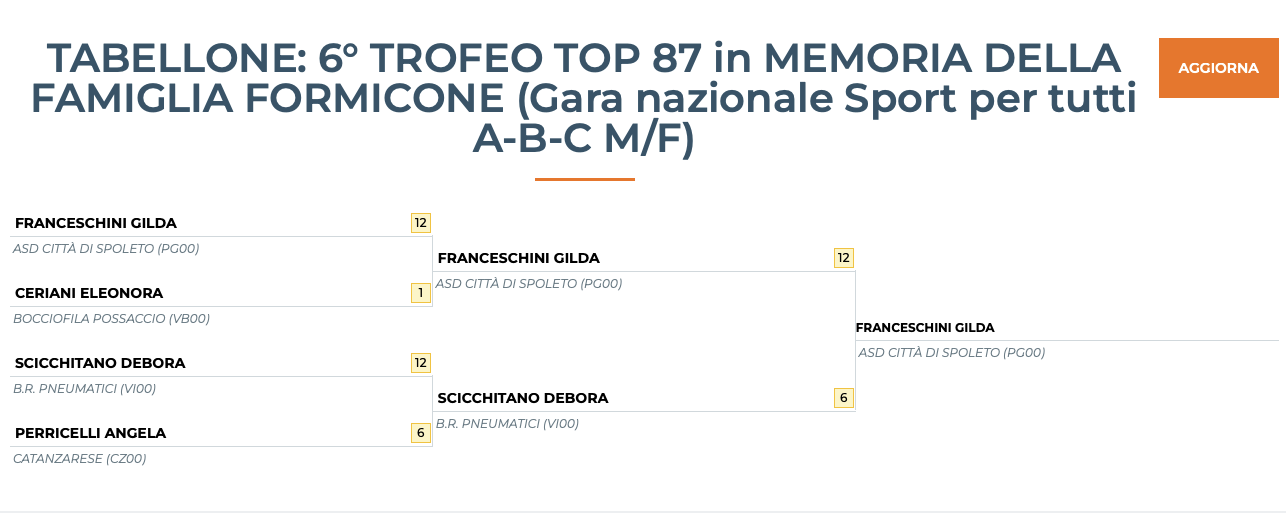 TABELLONE: 6° TROFEO TOP 87 in MEMORIA DELLA FAMIGLIA FORMICONE (Gara nazionale Sport per tutti A-B-C M/F)

AGGIORNA

FRANCESCHINI GILDA 12
ASD CITTÀ DI SPOLETO (PG00)

CERIANI ELEONORA 1
BOCCIOFILA POSSACCIO (VB00)

SCICCHITANO DEBORA 12
B.R. PNEUMATICI (VI00)

PERRICELLI ANGELA 6
CATANZARESE (CZ00)

FRANCESCHINI GILDA 12
ASD CITTÀ DI SPOLETO (PG00)

SCICCHITANO DEBORA 6
B.R. PNEUMATICI (VI00)

FRANCESCHINI GILDA
ASD CITTÀ DI SPOLETO (PG00)